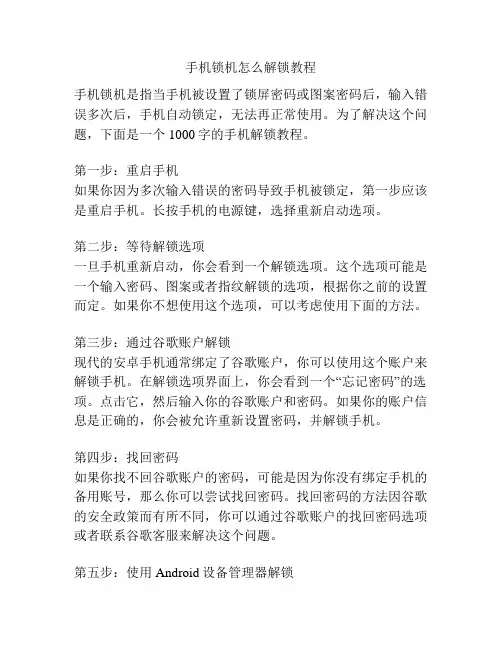 手机锁机怎么解锁教程

手机锁机是指当手机被设置了锁屏密码或图案密码后，输入错误多次后，手机自动锁定，无法再正常使用。为了解决这个问题，下面是一个 1000 字的手机解锁教程。

第一步：重启手机
如果你因为多次输入错误的密码导致手机被锁定，第一步应该是重启手机。长按手机的电源键，选择重新启动选项。

第二步：等待解锁选项
一旦手机重新启动，你会看到一个解锁选项。这个选项可能是一个输入密码、图案或者指纹解锁的选项，根据你之前的设置而定。如果你不想使用这个选项，可以考虑使用下面的方法。

第三步：通过谷歌账户解锁
现代的安卓手机通常绑定了谷歌账户，你可以使用这个账户来解锁手机。在解锁选项界面上，你会看到一个“忘记密码”的选项。点击它，然后输入你的谷歌账户和密码。如果你的账户信息是正确的，你会被允许重新设置密码，并解锁手机。

第四步：找回密码
如果你找不回谷歌账户的密码，可能是因为你没有绑定手机的备用账号，那么你可以尝试找回密码。找回密码的方法因谷歌的安全政策而有所不同，你可以通过谷歌账户的找回密码选项或者联系谷歌客服来解决这个问题。

第五步：使用 Android 设备管理器解锁